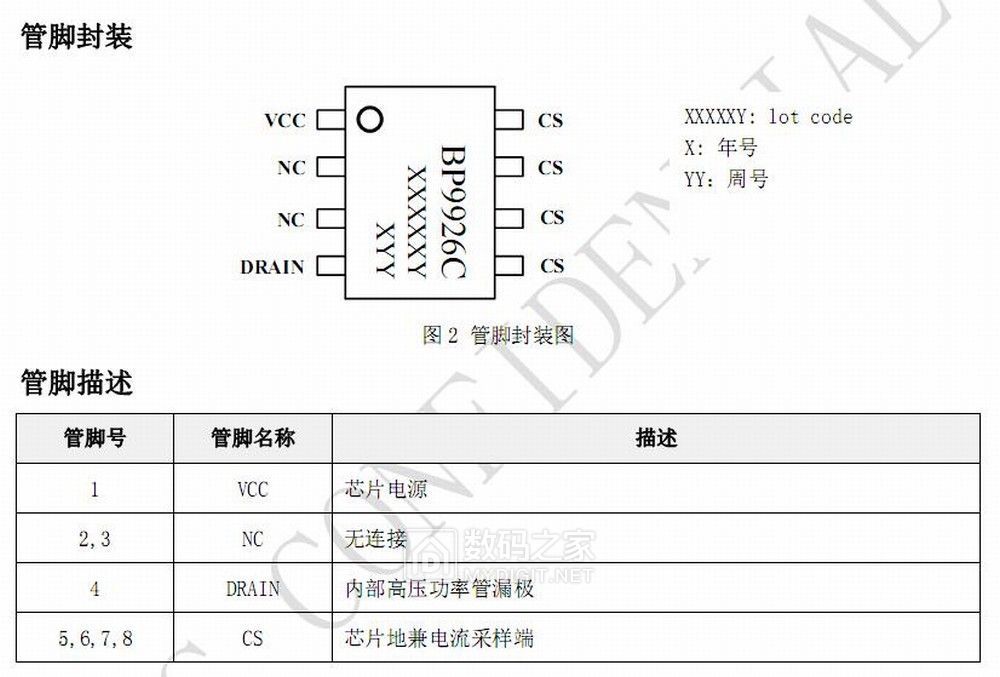 管脚封装

VCC
NC
NC
DRAIN

BP9926C
XXXXXY
XYY

CS
CS
CS
CS

XXXXXY: lot code
X: 年号
YY: 周号

图 2 管脚封装图

管脚描述

| 管脚号 | 管脚名称 | 描述 |
|---|---|---|
| 1 | VCC | 芯片电源 |
| 2,3 | NC | 无连接 |
| 4 | DRAIN | 内部高压功率管漏极 |
| 5,6,7,8 | CS | 芯片地兼电流采样端 |

CONFIDENTIAL

数码之家
MYDIGIT.NET